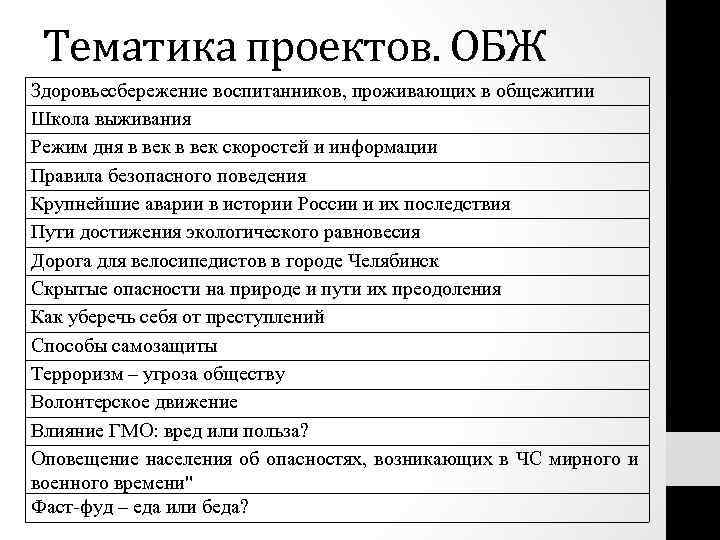 Тематика проектов. ОБЖ

| Здоровьесбережение воспитанников, проживающих в общежитии |
|---|
| Школа выживания |
| Режим дня в век в век скоростей и информации |
| Правила безопасного поведения |
| Крупнейшие аварии в истории России и их последствия |
| Пути достижения экологического равновесия |
| Дорога для велосипедистов в городе Челябинск |
| Скрытые опасности на природе и пути их преодоления |
| Как уберечь себя от преступлений |
| Способы самозащиты |
| Терроризм – угроза обществу |
| Волонтерское движение |
| Влияние ГМО: вред или польза? |
| Оповещение населения об опасностях, возникающих в ЧС мирного и военного времени" |
| Фаст-фуд – еда или беда? |